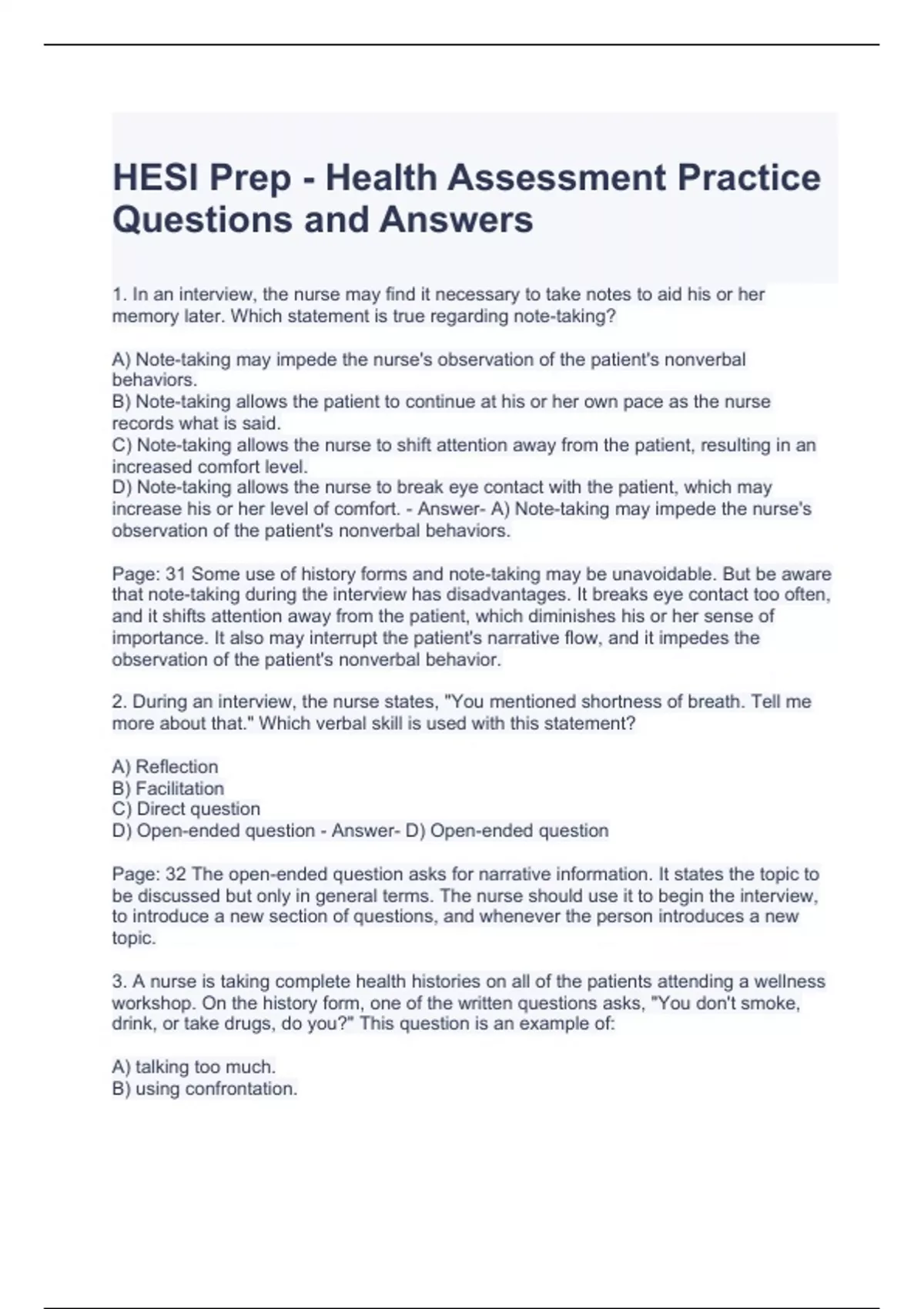 HESI Prep - Health Assessment Practice Questions and Answers

1. In an interview, the nurse may find it necessary to take notes to aid his or her memory later. Which statement is true regarding note-taking?

A) Note-taking may impede the nurse's observation of the patient's nonverbal behaviors.
B) Note-taking allows the patient to continue at his or her own pace as the nurse records what is said.
C) Note-taking allows the nurse to shift attention away from the patient, resulting in an increased comfort level.
D) Note-taking allows the nurse to break eye contact with the patient, which may increase his or her level of comfort. - Answer- A) Note-taking may impede the nurse's observation of the patient's nonverbal behaviors.

Page: 31 Some use of history forms and note-taking may be unavoidable. But be aware that note-taking during the interview has disadvantages. It breaks eye contact too often, and it shifts attention away from the patient, which diminishes his or her sense of importance. It also may interrupt the patient's narrative flow, and it impedes the observation of the patient's nonverbal behavior.

2. During an interview, the nurse states, "You mentioned shortness of breath. Tell me more about that." Which verbal skill is used with this statement?

A) Reflection
B) Facilitation
C) Direct question
D) Open-ended question - Answer- D) Open-ended question

Page: 32 The open-ended question asks for narrative information. It states the topic to be discussed but only in general terms. The nurse should use it to begin the interview, to introduce a new section of questions, and whenever the person introduces a new topic.

3. A nurse is taking complete health histories on all of the patients attending a wellness workshop. On the history form, one of the written questions asks, "You don't smoke, drink, or take drugs, do you?" This question is an example of:

A) talking too much.
B) using confrontation.